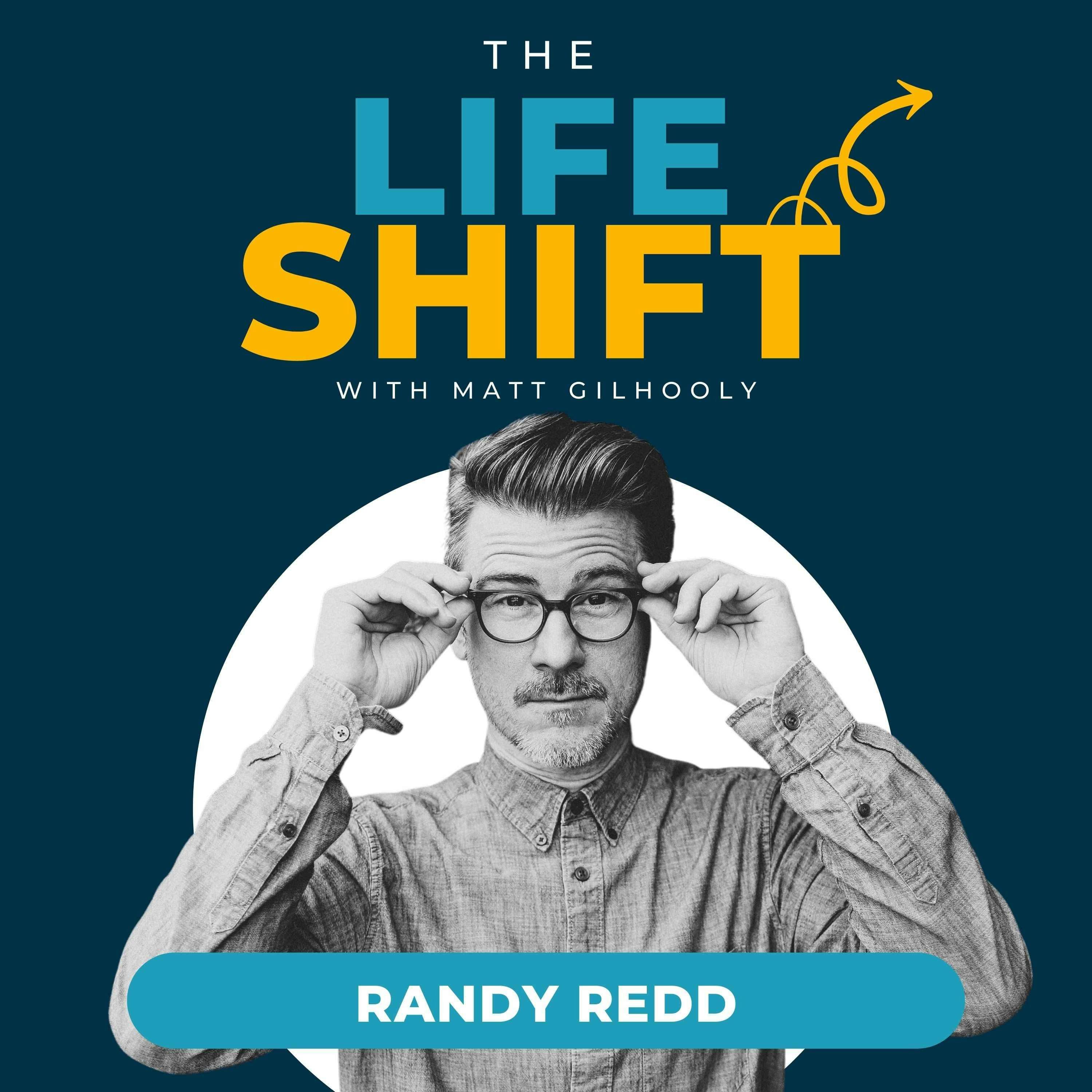 THE
LIFE
SHIFT
WITH MATT GILHOOLY

RANDY REDD